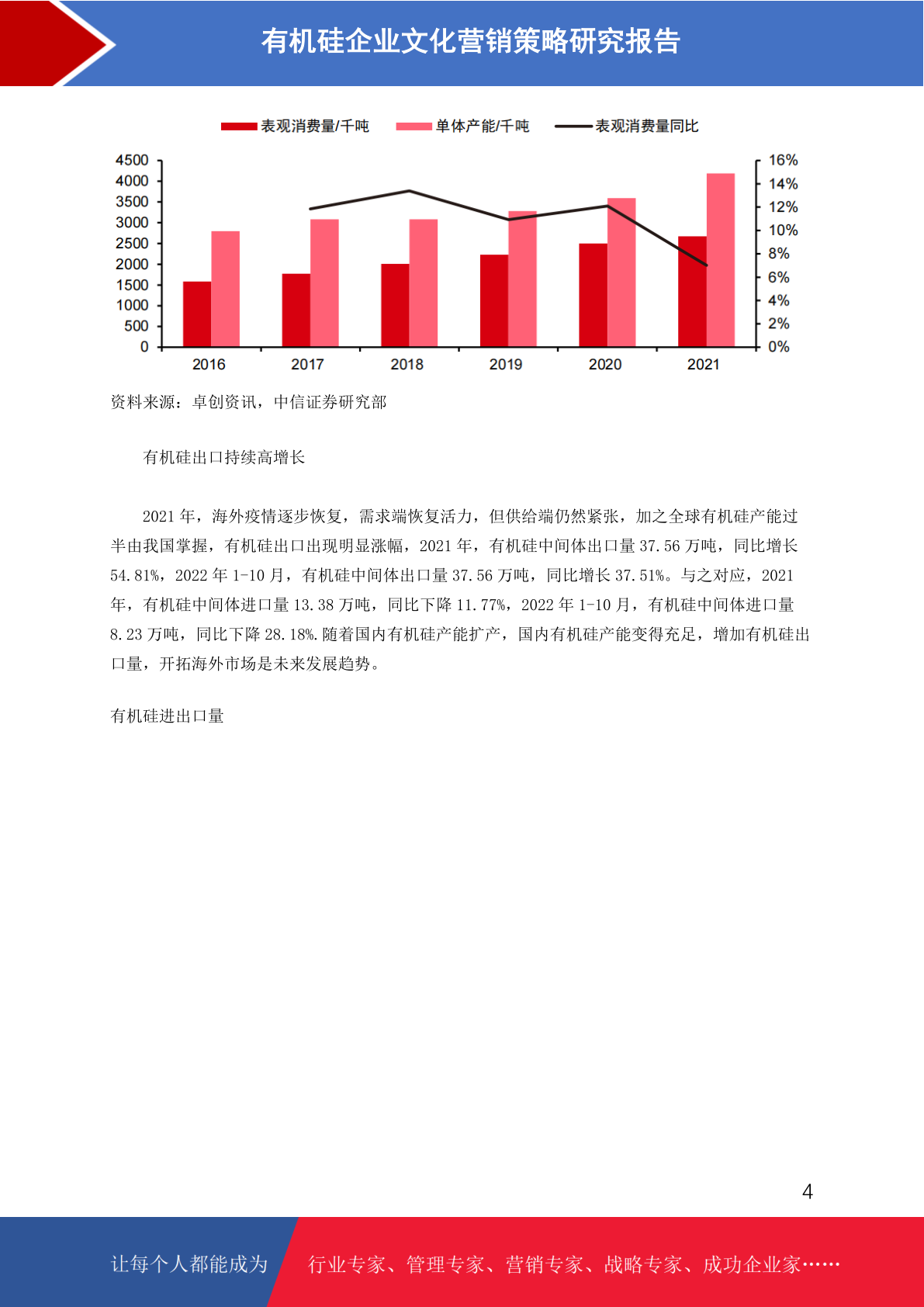 有机硅企业文化营销策略研究报告

表观消费量/千吨 单体产能/千吨 表观消费量同比

4500
4000
3500
3000
2500
2000
1500
1000
500
0

16%
14%
12%
10%
8%
6%
4%
2%
0%

2016 2017 2018 2019 2020 2021

资料来源：卓创资讯，中信证券研究部

有机硅出口持续高增长

2021 年，海外疫情逐步恢复，需求端恢复活力，但供给端仍然紧张，加之全球有机硅产能过半由我国掌握，有机硅出口出现明显涨幅，2021 年，有机硅中间体出口量 37.56 万吨，同比增长 54.81%，2022 年 1-10 月，有机硅中间体出口量 37.56 万吨，同比增长 37.51%。与之对应，2021 年，有机硅中间体进口量 13.38 万吨，同比下降 11.77%，2022 年 1-10 月，有机硅中间体进口量 8.23 万吨，同比下降 28.18%.随着国内有机硅产能扩产，国内有机硅产能变得充足，增加有机硅出口量，开拓海外市场是未来发展趋势。

有机硅进出口量

4

让每个人都能成为 行业专家、管理专家、营销专家、战略专家、成功企业家……